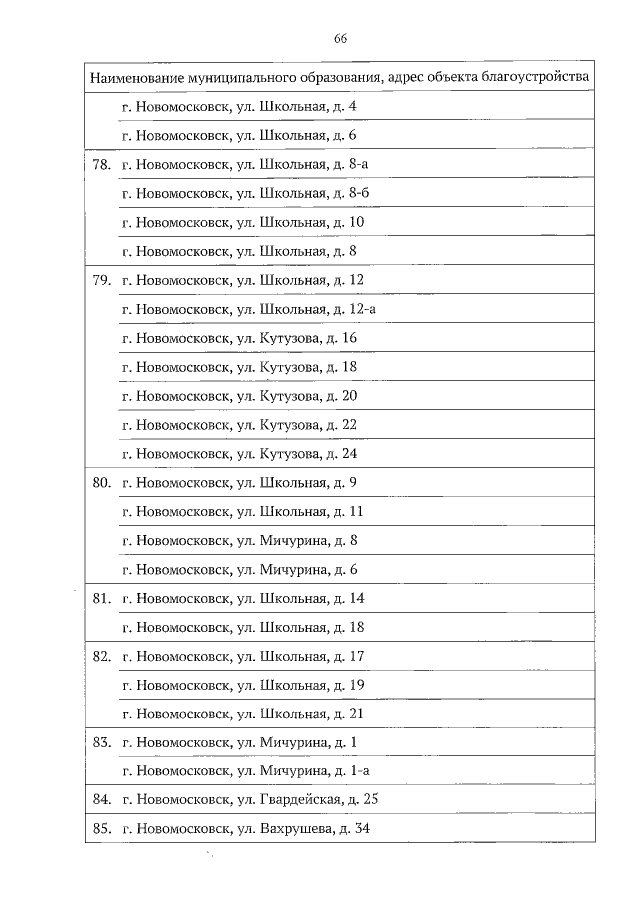 66

| Наименование муниципального образования, адрес объекта благоустройства | |
|---|---|
| | г. Новомосковск, ул. Школьная, д. 4 |
| | г. Новомосковск, ул. Школьная, д. 6 |
| 78. | г. Новомосковск, ул. Школьная, д. 8-а |
| | г. Новомосковск, ул. Школьная, д. 8-б |
| | г. Новомосковск, ул. Школьная, д. 10 |
| | г. Новомосковск, ул. Школьная, д. 8 |
| 79. | г. Новомосковск, ул. Школьная, д. 12 |
| | г. Новомосковск, ул. Школьная, д. 12-а |
| | г. Новомосковск, ул. Кутузова, д. 16 |
| | г. Новомосковск, ул. Кутузова, д. 18 |
| | г. Новомосковск, ул. Кутузова, д. 20 |
| | г. Новомосковск, ул. Кутузова, д. 22 |
| | г. Новомосковск, ул. Кутузова, д. 24 |
| 80. | г. Новомосковск, ул. Школьная, д. 9 |
| | г. Новомосковск, ул. Школьная, д. 11 |
| | г. Новомосковск, ул. Мичурина, д. 8 |
| | г. Новомосковск, ул. Мичурина, д. 6 |
| 81. | г. Новомосковск, ул. Школьная, д. 14 |
| | г. Новомосковск, ул. Школьная, д. 18 |
| 82. | г. Новомосковск, ул. Школьная, д. 17 |
| | г. Новомосковск, ул. Школьная, д. 19 |
| | г. Новомосковск, ул. Школьная, д. 21 |
| 83. | г. Новомосковск, ул. Мичурина, д. 1 |
| | г. Новомосковск, ул. Мичурина, д. 1-а |
| 84. | г. Новомосковск, ул. Гвардейская, д. 25 |
| 85. | г. Новомосковск, ул. Вахрушева, д. 34 |